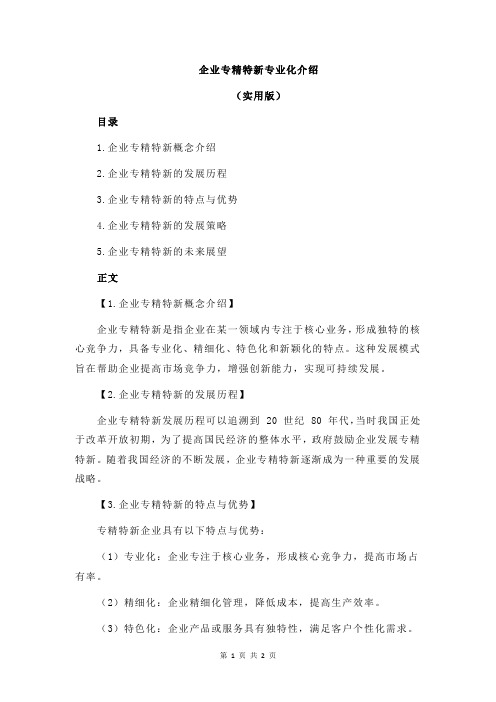 企业专精特新专业化介绍

（实用版）

目录

1.企业专精特新概念介绍

2.企业专精特新的发展历程

3.企业专精特新的特点与优势

4.企业专精特新的发展策略

5.企业专精特新的未来展望

正文

【1.企业专精特新概念介绍】

企业专精特新是指企业在某一领域内专注于核心业务，形成独特的核心竞争力，具备专业化、精细化、特色化和新颖化的特点。这种发展模式旨在帮助企业提高市场竞争力，增强创新能力，实现可持续发展。

【2.企业专精特新的发展历程】

企业专精特新发展历程可以追溯到 20 世纪 80 年代，当时我国正处于改革开放初期，为了提高国民经济的整体水平，政府鼓励企业发展专精特新。随着我国经济的不断发展，企业专精特新逐渐成为一种重要的发展战略。

【3.企业专精特新的特点与优势】

专精特新企业具有以下特点与优势：

（1）专业化：企业专注于核心业务，形成核心竞争力，提高市场占有率。

（2）精细化：企业精细化管理，降低成本，提高生产效率。

（3）特色化：企业产品或服务具有独特性，满足客户个性化需求。

第 1 页 共 2 页